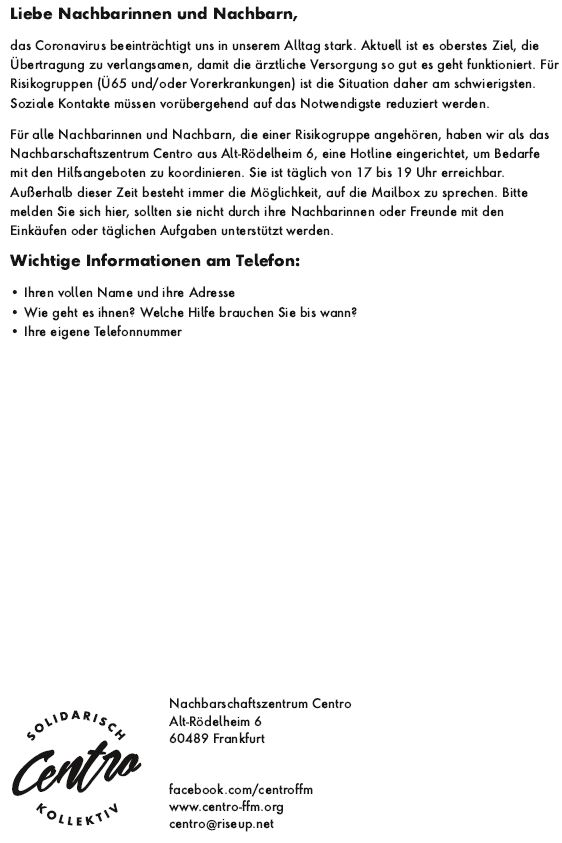 Liebe Nachbarinnen und Nachbarn,

das Coronavirus beeinträchtigt uns in unserem Alltag stark. Aktuell ist es oberstes Ziel, die Übertragung zu verlangsamen, damit die ärztliche Versorgung so gut es geht funktioniert. Für Risikogruppen (Ü65 und/oder Vorerkrankungen) ist die Situation daher am schwierigsten. Soziale Kontakte müssen vorübergehend auf das Notwendigste reduziert werden.

Für alle Nachbarinnen und Nachbarn, die einer Risikogruppe angehören, haben wir als das Nachbarschaftszentrum Centro aus Alt-Rödelheim 6, eine Hotline eingerichtet, um Bedarfe mit den Hilfsangeboten zu koordinieren. Sie ist täglich von 17 bis 19 Uhr erreichbar. Außerhalb dieser Zeit besteht immer die Möglichkeit, auf die Mailbox zu sprechen. Bitte melden Sie sich hier, sollten sie nicht durch ihre Nachbarinnen oder Freunde mit den Einkäufen oder täglichen Aufgaben unterstützt werden.

Wichtige Informationen am Telefon:

• Ihren vollen Name und ihre Adresse
• Wie geht es ihnen? Welche Hilfe brauchen Sie bis wann?
• Ihre eigene Telefonnummer

SOLIDARISCH
Centro
KOLLEKTIV

Nachbarschaftszentrum Centro
Alt-Rödelheim 6
60489 Frankfurt

facebook.com/centroffm
www.centro-ffm.org
centro@riseup.net